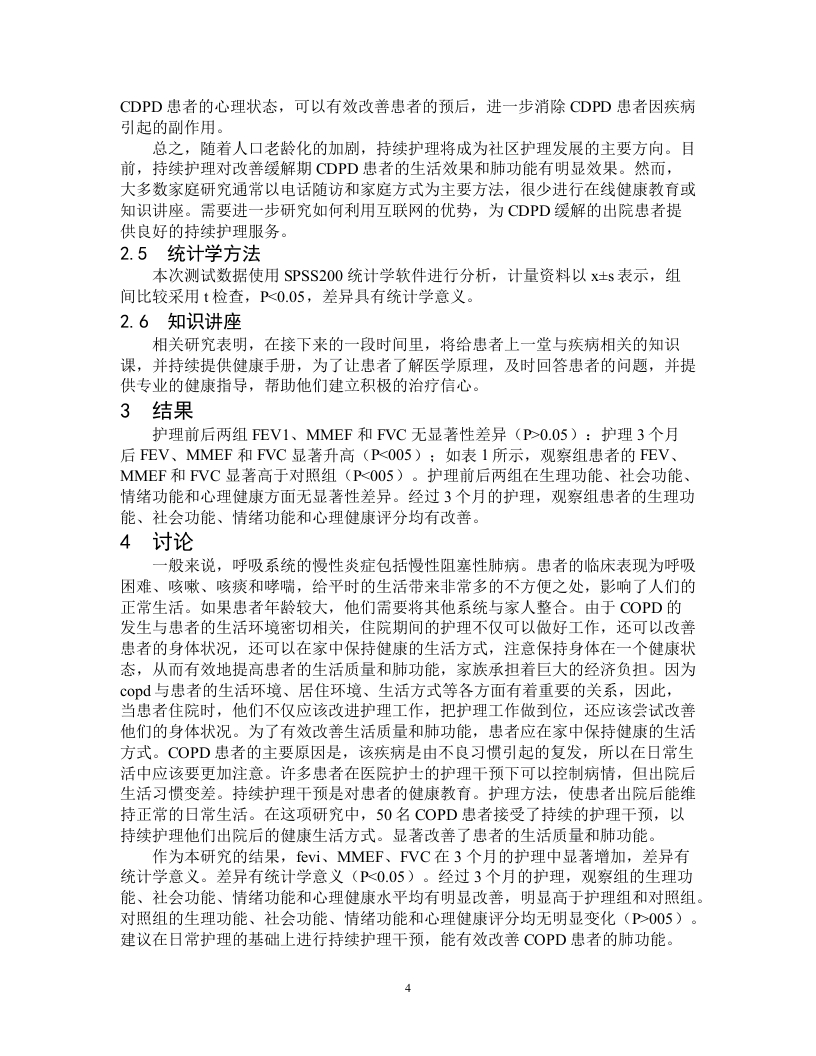 CDPD 患者的心理状态，可以有效改善患者的预后，进一步消除 CDPD 患者因疾病引起的副作用。

总之，随着人口老龄化的加剧，持续护理将成为社区护理发展的主要方向。目前，持续护理对改善缓解期 CDPD 患者的生活效果和肺功能有明显效果。然而，大多数家庭研究通常以电话随访和家庭方式为主要方法，很少进行在线健康教育或知识讲座。需要进一步研究如何利用互联网的优势，为 CDPD 缓解的出院患者提供良好的持续护理服务。

2.5 统计学方法

本次测试数据使用 SPSS200 统计学软件进行分析，计量资料以 x±s 表示，组间比较采用 t 检查，P<0.05，差异具有统计学意义。

2.6 知识讲座

相关研究表明，在接下来的一段时间里，将给患者上一堂与疾病相关的知识课，并持续提供健康手册，为了让患者了解医学原理，及时回答患者的问题，并提供专业的健康指导，帮助他们建立积极的治疗信心。

3 结果

护理前后两组 FEV1、MMEF 和 FVC 无显著性差异（P>0.05）：护理 3 个月后 FEV、MMEF 和 FVC 显著升高（P<005）；如表 1 所示，观察组患者的 FEV、MMEF 和 FVC 显著高于对照组（P<005）。护理前后两组在生理功能、社会功能、情绪功能和心理健康方面无显著性差异。经过 3 个月的护理，观察组患者的生理功能、社会功能、情绪功能和心理健康评分均有改善。

4 讨论

一般来说，呼吸系统的慢性炎症包括慢性阻塞性肺病。患者的临床表现为呼吸困难、咳嗽、咳痰和哮喘，给平时的生活带来非常多的不方便之处，影响了人们的正常生活。如果患者年龄较大，他们需要将其他系统与家人整合。由于 COPD 的发生与患者的生活环境密切相关，住院期间的护理不仅可以做好工作，还可以改善患者的身体状况，还可以在家中保持健康的生活方式，注意保持身体在一个健康状态，从而有效地提高患者的生活质量和肺功能，家族承担着巨大的经济负担。因为 copd 与患者的生活环境、居住环境、生活方式等各方面有着重要的关系，因此，当患者住院时，他们不仅应该改进护理工作，把护理工作做到位，还应该尝试改善他们的身体状况。为了有效改善生活质量和肺功能，患者应在家中保持健康的生活方式。COPD 患者的主要原因是，该疾病是由不良习惯引起的复发，所以在日常生活中应该要更加注意。许多患者在医院护士的护理干预下可以控制病情，但出院后生活习惯变差。持续护理干预是对患者的健康教育。护理方法，使患者出院后能维持正常的日常生活。在这项研究中，50 名 COPD 患者接受了持续的护理干预，以持续护理他们出院后的健康生活方式。显著改善了患者的生活质量和肺功能。

作为本研究的结果，fevi、MMEF、FVC 在 3 个月的护理中显著增加，差异有统计学意义。差异有统计学意义（P<0.05）。经过 3 个月的护理，观察组的生理功能、社会功能、情绪功能和心理健康水平均有明显改善，明显高于护理组和对照组。对照组的生理功能、社会功能、情绪功能和心理健康评分均无明显变化（P>005）。建议在日常护理的基础上进行持续护理干预，能有效改善 COPD 患者的肺功能。

4